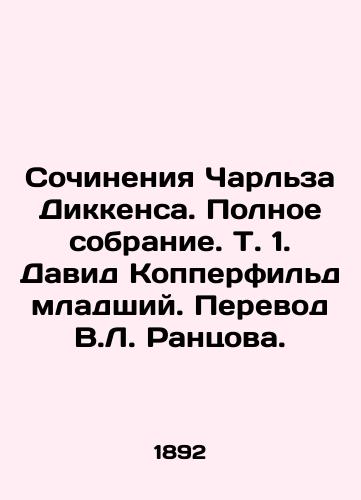 Сочинения Чарльза Диккенса. Полное собрание. Т. 1. Давид Копперфильд младший. Перевод В.Л. Ранцова.

1892